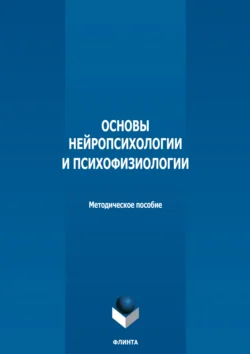 ОСНОВЫ НЕЙРОПСИХОЛОГИИ И ПСИХОФИЗИОЛОГИИ

Методическое пособие

ФЛИНТА